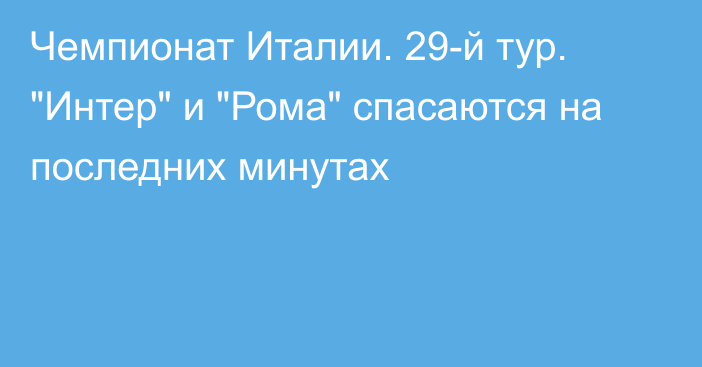 Чемпионат Италии. 29-й тур. "Интер" и "Рома" спасаются на последних минутах